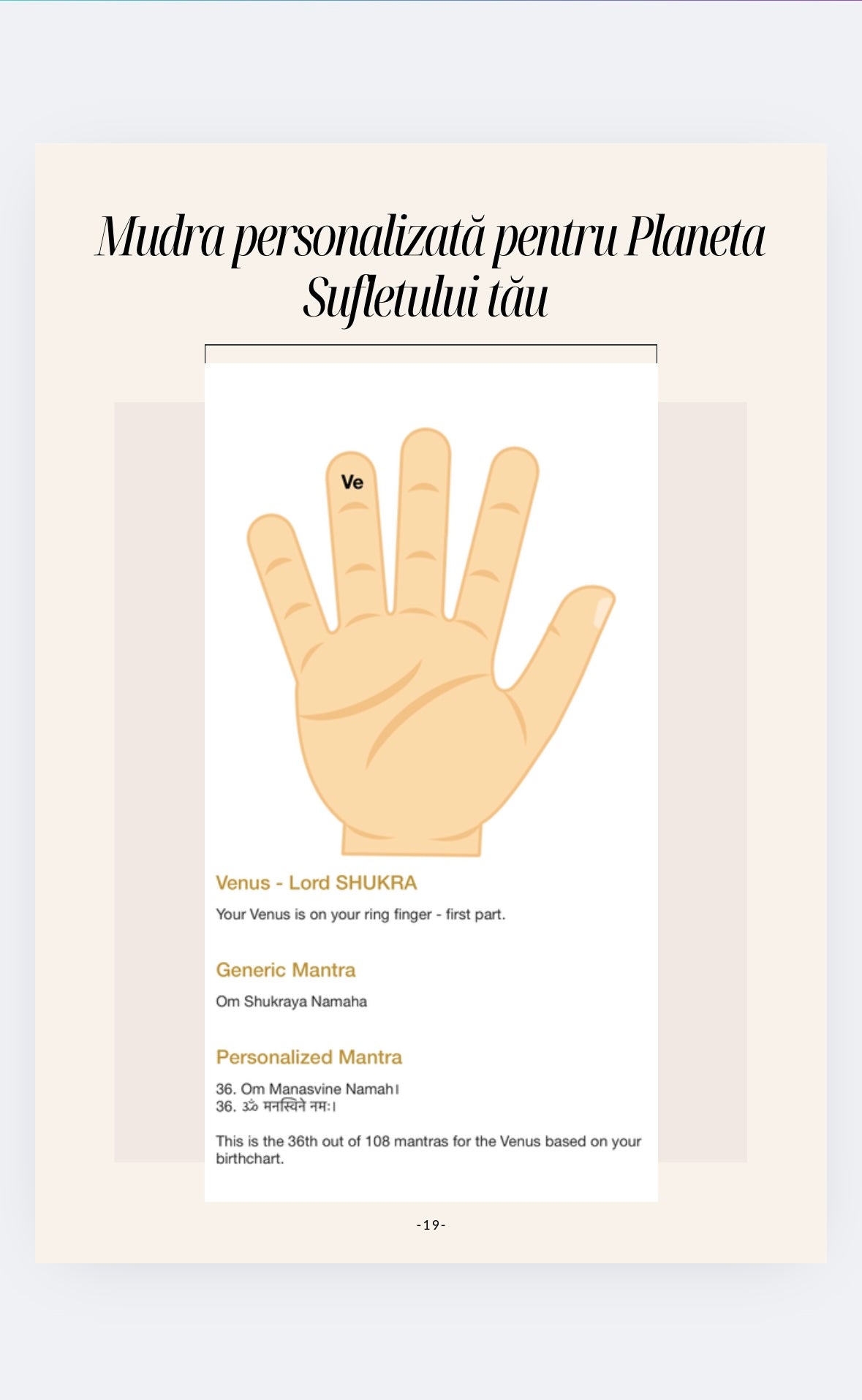 Mudra personalizată pentru Planeta Sufletului tău

Ve

Venus - Lord SHUKRA

Your Venus is on your ring finger - first part.

Generic Mantra

Om Shukraya Namaha

Personalized Mantra

36. Om Manasvine Namah।
36. ॐ मनस्विने नमः।

This is the 36th out of 108 mantras for the Venus based on your birthchart.

-19-